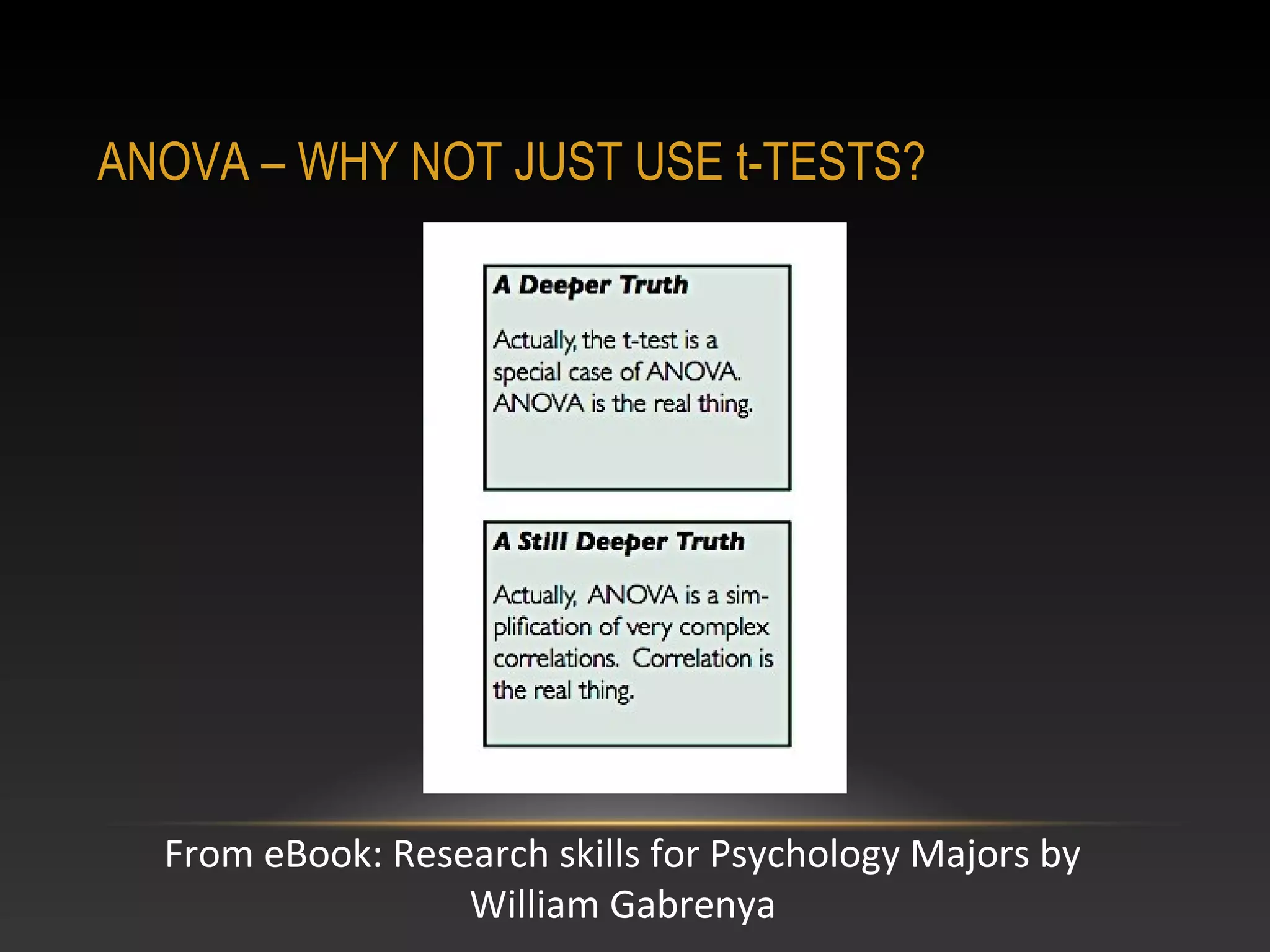 ANOVA – WHY NOT JUST USE t-TESTS?

A Deeper Truth

Actually, the t-test is a special case of ANOVA. ANOVA is the real thing.

A Still Deeper Truth

Actually, ANOVA is a simplification of very complex correlations. Correlation is the real thing.

From eBook: Research skills for Psychology Majors by William Gabrenya